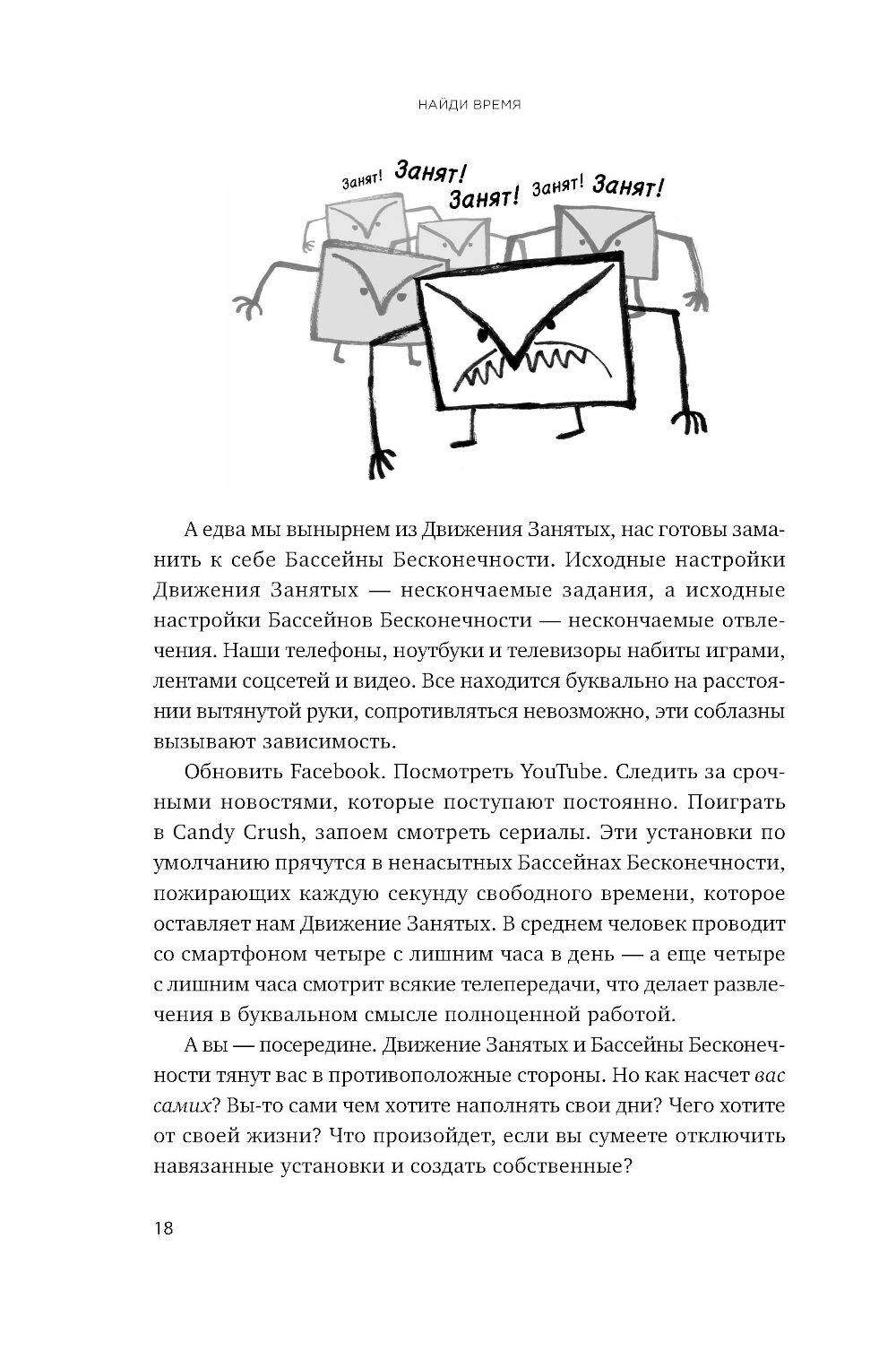 НАЙДИ ВРЕМЯ

Занят! Занят! Занят! Занят! Занят!

А едва мы вынырнем из Движения Занятых, нас готовы заманить к себе Бассейны Бесконечности. Исходные настройки Движения Занятых — нескончаемые задания, а исходные настройки Бассейнов Бесконечности — нескончаемые отвлечения. Наши телефоны, ноутбуки и телевизоры набиты играми, лентами соцсетей и видео. Все находится буквально на расстоянии вытянутой руки, сопротивляться невозможно, эти соблазны вызывают зависимость.

Обновить Facebook. Посмотреть YouTube. Следить за срочными новостями, которые поступают постоянно. Поиграть в Candy Crush, запоем смотреть сериалы. Эти установки по умолчанию прячутся в ненасытных Бассейнах Бесконечности, пожирающих каждую секунду свободного времени, которое оставляет нам Движение Занятых. В среднем человек проводит со смартфоном четыре с лишним часа в день — а еще четыре с лишним часа смотрит всякие телепередачи, что делает развлечения в буквальном смысле полноценной работой.

А вы — посередине. Движение Занятых и Бассейны Бесконечности тянут вас в противоположные стороны. Но как насчет вас самих? Вы-то сами чем хотите наполнять свои дни? Чего хотите от своей жизни? Что произойдет, если вы сумеете отключить навязанные установки и создать собственные?

18